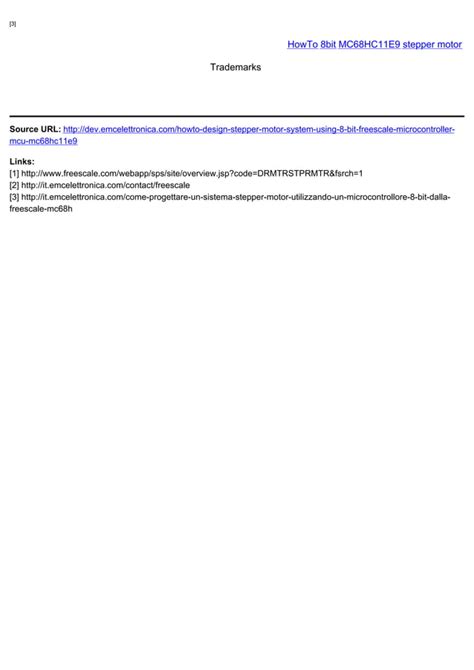 [3]

HowTo 8bit MC68HC11E9 stepper motor

Trademarks

Source URL: http://dev.emcelettronica.com/howto-design-stepper-motor-system-using-8-bit-freescale-microcontroller-mcu-mc68hc11e9

Links:
[1] http://www.freescale.com/webapp/sps/site/overview.jsp?code=DRMTRSTPRMTR&fsrch=1
[2] http://it.emcelettronica.com/contact/freescale
[3] http://it.emcelettronica.com/come-progettare-un-sistema-stepper-motor-utilizzando-un-microcontrollore-8-bit-dalla-freescale-mc68h